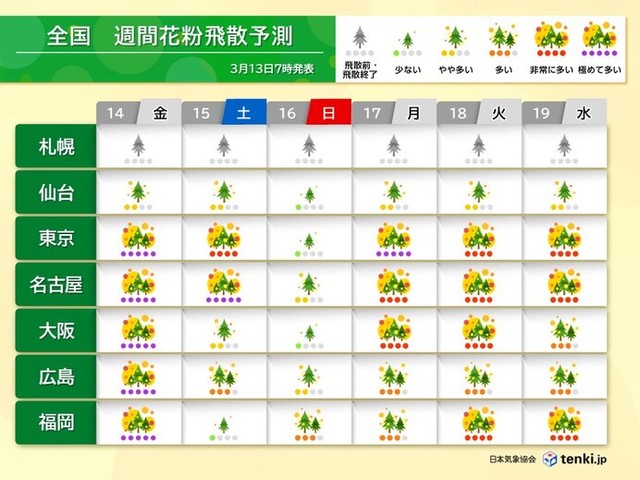 全国　週間花粉飛散予測

3月13日7時発表

飛散前・飛散終了　少ない　やや多い　多い　非常に多い　極めて多い

| | 14 金 | 15 土 | 16 日 | 17 月 | 18 火 | 19 水 |
|---|---|---|---|---|---|---|
| 札幌 | | | | | | |
| 仙台 | | | | | | |
| 東京 | | | | | | |
| 名古屋 | | | | | | |
| 大阪 | | | | | | |
| 広島 | | | | | | |
| 福岡 | | | | | | |

日本気象協会　tenki.jp